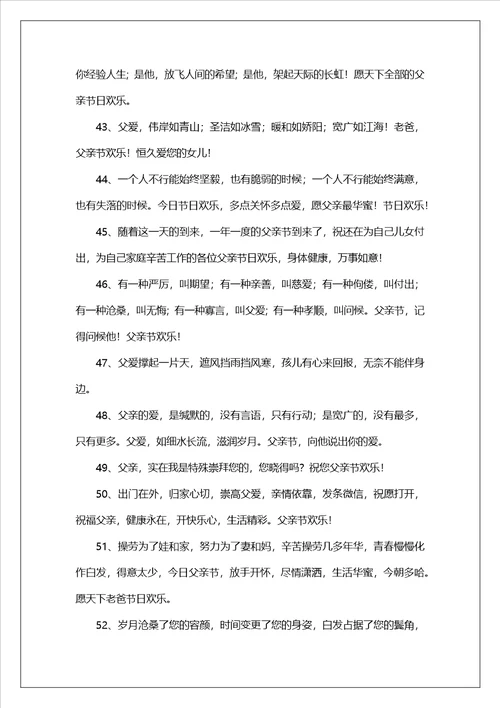 你经验人生；是他，放飞人间的希望；是他，架起天际的长虹！愿天下全部的父亲节日欢乐。

43、父爱，伟岸如青山；圣洁如冰雪；暖和如娇阳；宽广如江海！老爸，父亲节欢乐！恒久爱您的女儿！

44、一个人不行能始终坚毅，也有脆弱的时候；一个人不行能始终满意，也有失落的时候。今日节日欢乐，多点关怀多点爱，愿父亲最华蜜！节日欢乐！

45、随着这一天的到来，一年一度的父亲节到来了，祝还在为自己儿女付出，为自己家庭辛苦工作的各位父亲节日欢乐，身体健康，万事如意！

46、有一种严厉，叫期望；有一种亲善，叫慈爱；有一种佝偻，叫付出；有一种沧桑，叫无悔；有一种寡言，叫父爱；有一种孝顺，叫问候。父亲节，记得问候他！父亲节欢乐！

47、父爱撑起一片天，遮风挡雨挡风寒，孩儿有心来回报，无奈不能伴身边。

48、父亲的爱，是缄默的，没有言语，只有行动；是宽广的，没有最多，只有更多。父爱，如细水长流，滋润岁月。父亲节，向他说出你的爱。

49、父亲，实在我是特殊崇拜您的，您晓得吗？祝您父亲节欢乐！

50、出门在外，归家心切，崇高父爱，亲情依靠，发条微信，祝愿打开，祝福父亲，健康永在，开快乐心，生活精彩。父亲节欢乐！

51、操劳为了娃和家，努力为了妻和妈，辛苦操劳几多年华，青春慢慢化作白发，得意太少，今日父亲节，放手开怀，尽情潇洒，生活华蜜，今朝多哈。愿天下老爸节日欢乐。

52、岁月沧桑了您的容颜，时间变更了您的身姿，白发占据了您的鬓角，